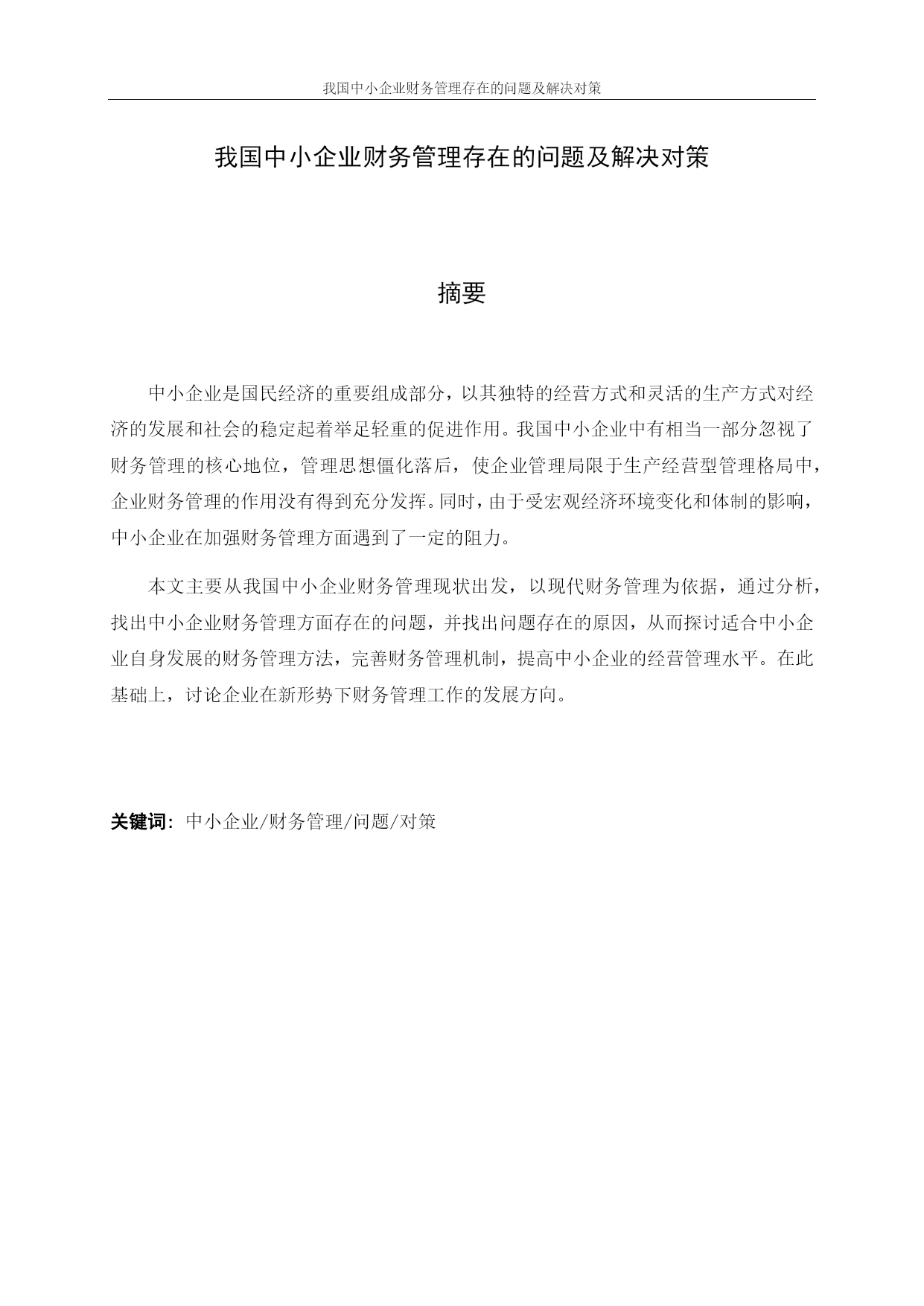 我国中小企业财务管理存在的问题及解决对策

我国中小企业财务管理存在的问题及解决对策

摘要

中小企业是国民经济的重要组成部分，以其独特的经营方式和灵活的生产方式对经济的发展和社会的稳定起着举足轻重的促进作用。我国中小企业中有相当一部分忽视了财务管理的核心地位，管理思想僵化落后，使企业管理局限于生产经营型管理格局中，企业财务管理的作用没有得到充分发挥。同时，由于受宏观经济环境变化和体制的影响，中小企业在加强财务管理方面遇到了一定的阻力。

本文主要从我国中小企业财务管理现状出发，以现代财务管理为依据，通过分析，找出中小企业财务管理方面存在的问题，并找出问题存在的原因，从而探讨适合中小企业自身发展的财务管理方法，完善财务管理机制，提高中小企业的经营管理水平。在此基础上，讨论企业在新形势下财务管理工作的发展方向。

关键词：中小企业/财务管理/问题/对策